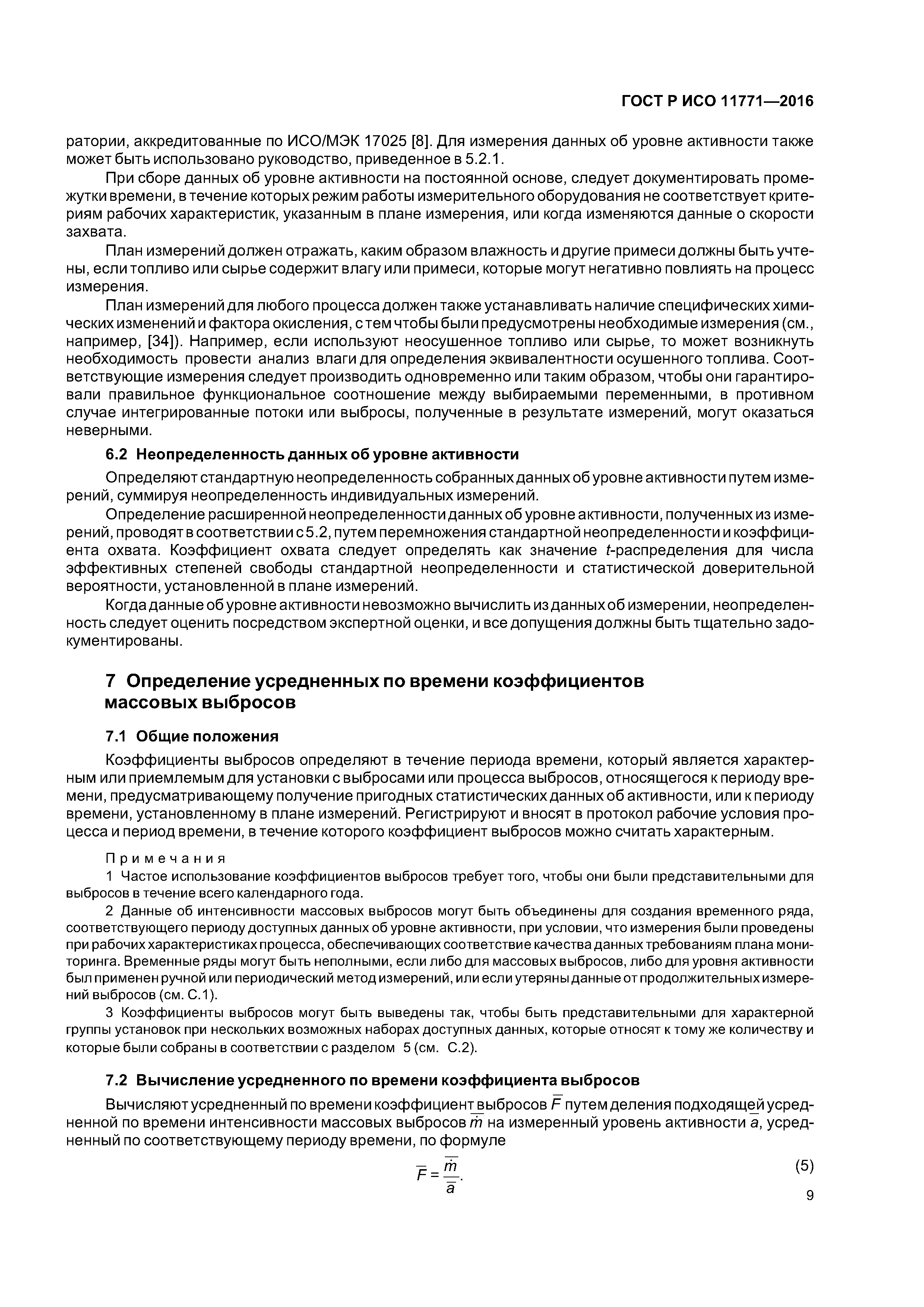 ГОСТ Р ИСО 11771—2016

ратории, аккредитованные по ИСО/МЭК 17025 [8]. Для измерения данных об уровне активности также может быть использовано руководство, приведенное в 5.2.1.

При сборе данных об уровне активности на постоянной основе, следует документировать промежутки времени, в течение которых режим работы измерительного оборудования не соответствует критериям рабочих характеристик, указанным в плане измерения, или когда изменяются данные о скорости захвата.

План измерений должен отражать, каким образом влажность и другие примеси должны быть учтены, если топливо или сырье содержит влагу или примеси, которые могут негативно повлиять на процесс измерения.

План измерений для любого процесса должен также устанавливать наличие специфических химических изменений и фактора окисления, с тем чтобы были предусмотрены необходимые измерения (см., например, [34]). Например, если используют неосушенное топливо или сырье, то может возникнуть необходимость провести анализ влаги для определения эквивалентности осушенного топлива. Соответствующие измерения следует производить одновременно или таким образом, чтобы они гарантировали правильное функциональное соотношение между выбираемыми переменными, в противном случае интегрированные потоки или выбросы, полученные в результате измерений, могут оказаться неверными.

6.2 Неопределенность данных об уровне активности

Определяют стандартную неопределенность собранных данных об уровне активности путем измерений, суммируя неопределенность индивидуальных измерений.

Определение расширенной неопределенности данных об уровне активности, полученных из измерений, проводят в соответствии с 5.2, путем перемножения стандартной неопределенности и коэффициента охвата. Коэффициент охвата следует определять как значение $t$-распределения для числа эффективных степеней свободы стандартной неопределенности и статистической доверительной вероятности, установленной в плане измерений.

Когда данные об уровне активности невозможно вычислить из данных об измерении, неопределенность следует оценить посредством экспертной оценки, и все допущения должны быть тщательно задокументированы.

7 Определение усредненных по времени коэффициентов массовых выбросов

7.1 Общие положения

Коэффициенты выбросов определяют в течение периода времени, который является характерным или приемлемым для установки с выбросами или процесса выбросов, относящегося к периоду времени, предусматривающему получение пригодных статистических данных об активности, или к периоду времени, установленному в плане измерений. Регистрируют и вносят в протокол рабочие условия процесса и период времени, в течение которого коэффициент выбросов можно считать характерным.

Примечания

1 Частое использование коэффициентов выбросов требует того, чтобы они были представительными для выбросов в течение всего календарного года.

2 Данные об интенсивности массовых выбросов могут быть объединены для создания временного ряда, соответствующего периоду доступных данных об уровне активности, при условии, что измерения были проведены при рабочих характеристиках процесса, обеспечивающих соответствие качества данных требованиям плана мониторинга. Временные ряды могут быть неполными, если либо для массовых выбросов, либо для уровня активности был применен ручной или периодический метод измерений, или если утеряны данные от продолжительных измерений выбросов (см. С.1).

3 Коэффициенты выбросов могут быть выведены так, чтобы быть представительными для характерной группы установок при нескольких возможных наборах доступных данных, которые относят к тому же количеству и которые были собраны в соответствии с разделом 5 (см. С.2).

7.2 Вычисление усредненного по времени коэффициента выбросов

Вычисляют усредненный по времени коэффициент выбросов $\overline{F}$ путем деления подходящей усредненной по времени интенсивности массовых выбросов $\overline{\dot{m}}$ на измеренный уровень активности $\overline{a}$, усредненный по соответствующему периоду времени, по формуле

$\overline{F} = \frac{\overline{\dot{m}}}{\overline{a}}.$ (5)

9